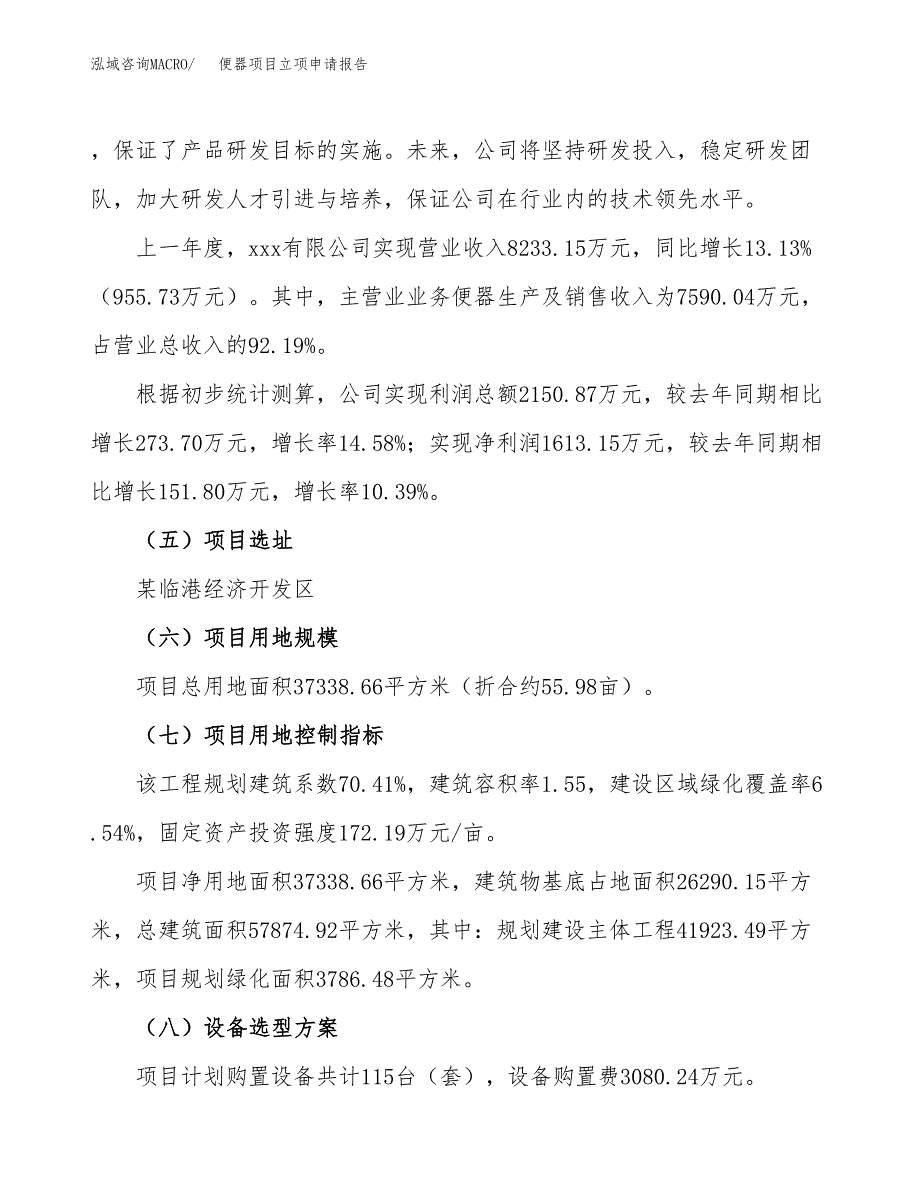 泓域咨询MACRO/　便器项目立项申请报告

，保证了产品研发目标的实施。未来，公司将坚持研发投入，稳定研发团队，加大研发人才引进与培养，保证公司在行业内的技术领先水平。

上一年度，xxx有限公司实现营业收入8233.15万元，同比增长13.13%（955.73万元）。其中，主营业业务便器生产及销售收入为7590.04万元，占营业总收入的92.19%。

根据初步统计测算，公司实现利润总额2150.87万元，较去年同期相比增长273.70万元，增长率14.58%；实现净利润1613.15万元，较去年同期相比增长151.80万元，增长率10.39%。

（五）项目选址

某临港经济开发区

（六）项目用地规模

项目总用地面积37338.66平方米（折合约55.98亩）。

（七）项目用地控制指标

该工程规划建筑系数70.41%，建筑容积率1.55，建设区域绿化覆盖率6.54%，固定资产投资强度172.19万元/亩。

项目净用地面积37338.66平方米，建筑物基底占地面积26290.15平方米，总建筑面积57874.92平方米，其中：规划建设主体工程41923.49平方米，项目规划绿化面积3786.48平方米。

（八）设备选型方案

项目计划购置设备共计115台（套），设备购置费3080.24万元。